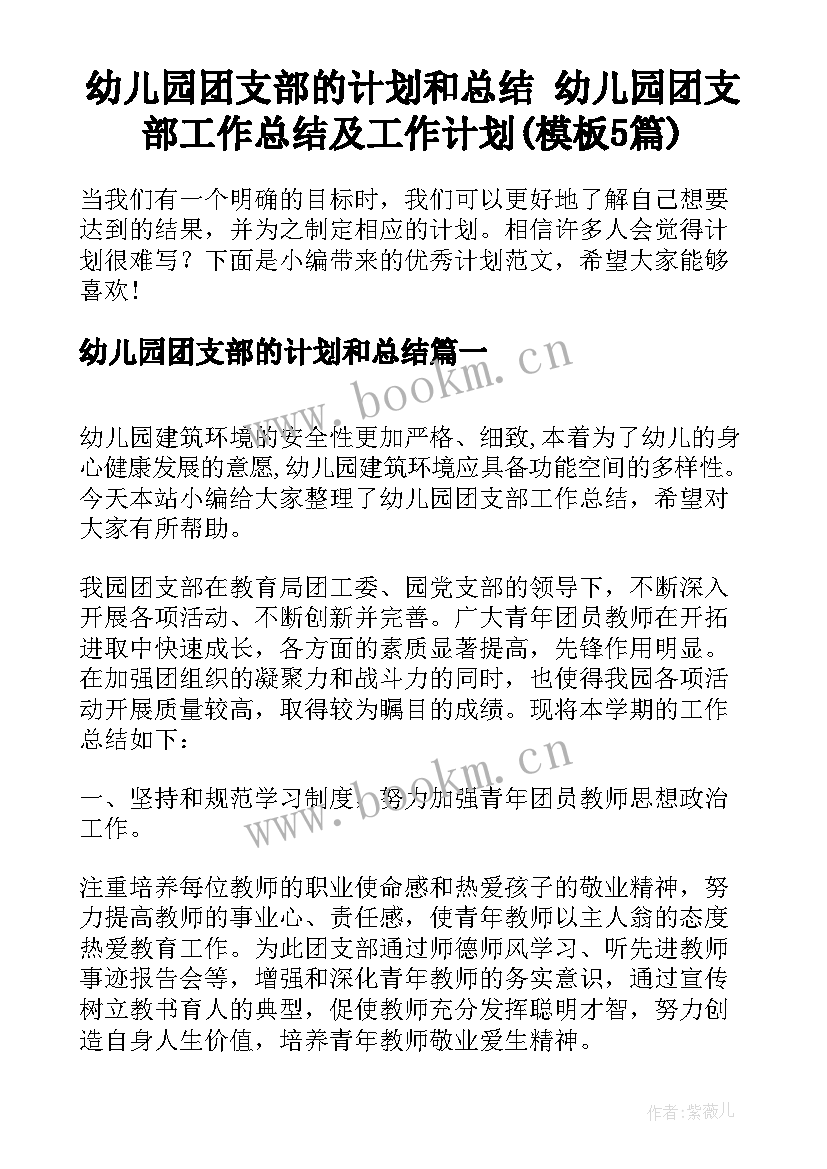 幼儿园团支部的计划和总结 幼儿园团支部工作总结及工作计划(模板5篇)

当我们有一个明确的目标时，我们可以更好地了解自己想要达到的结果，并为之制定相应的计划。相信许多人会觉得计划很难写？下面是小编带来的优秀计划范文，希望大家能够喜欢！

幼儿园团支部的计划和总结篇一

www.bookm.cn

幼儿园建筑环境的安全性更加严格、细致,本着为了幼儿的身心健康发展的意愿,幼儿园建筑环境应具备功能空间的多样性。今天本站小编给大家整理了幼儿园团支部工作总结，希望对大家有所帮助。

我园团支部在教育局团工委、园党支部的领导下，不断深入开展各项活动、不断创新并完善。广大青年团员教师在开拓进取中快速成长，各方面的素质显著提高，先锋作用明显。在加强团组织的凝聚力和战斗力的同时，也使得我园各项活动开展质量较高，取得较为瞩目的成绩。现将本学期的工作总结如下：

www.bookm.cn

一、坚持和规范学习制度，努力加强青年团员教师思想政治工作。

注重培养每位教师的职业使命感和热爱孩子的敬业精神，努力提高教师的事业心、责任感，使青年教师以主人翁的态度热爱教育工作。为此团支部通过师德师风学习、听先进教师事迹报告会等，增强和深化青年教师的务实意识，通过宣传树立教书育人的典型，促使教师充分发挥聪明才智，努力创造自身人生价值，培养青年教师敬业爱生精神。

作者:紫薇儿